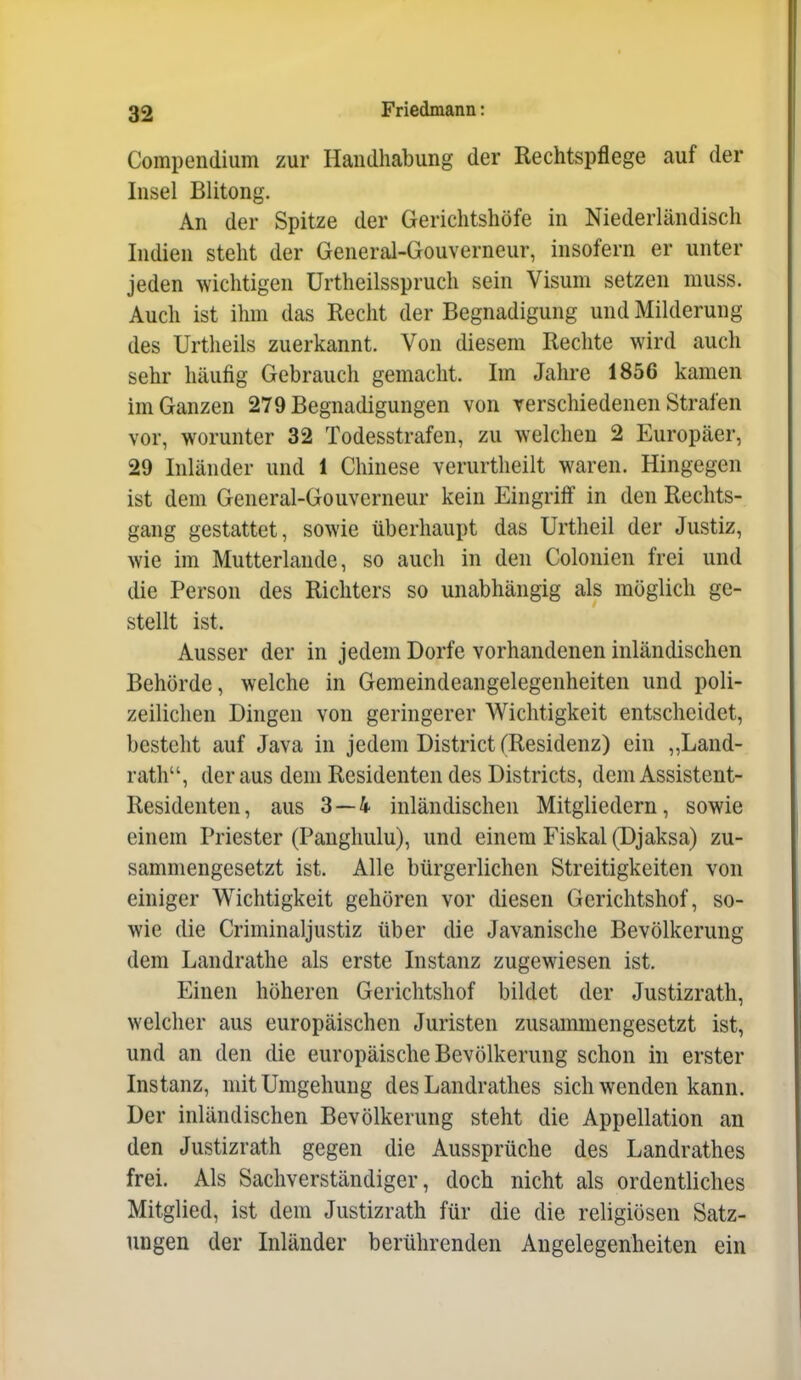 32 Friedmann:

Compendium zur Handhabung der Rechtspflege auf der Insel Blitong.

An der Spitze der Gerichtshöfe in Niederländisch Indien steht der General-Gouverneur, insofern er unter jeden wichtigen Urtheilsspruch sein Visum setzen muss. Auch ist ihm das Recht der Begnadigung und Milderung des Urtheils zuerkannt. Von diesem Rechte wird auch sehr häufig Gebrauch gemacht. Im Jahre 1856 kamen im Ganzen 279 Begnadigungen von verschiedenen Strafen vor, worunter 32 Todesstrafen, zu welchen 2 Europäer, 29 Inländer und 1 Chinese verurtheilt waren. Hingegen ist dem General-Gouverneur kein Eingriff in den Rechtsgang gestattet, sowie überhaupt das Urtheil der Justiz, wie im Mutterlande, so auch in den Colonien frei und die Person des Richters so unabhängig als möglich gestellt ist.

Ausser der in jedem Dorfe vorhandenen inländischen Behörde, welche in Gemeindeangelegenheiten und polizeilichen Dingen von geringerer Wichtigkeit entscheidet, besteht auf Java in jedem District (Residenz) ein „Landrath“, der aus dem Residenten des Districts, dem Assistent-Residenten, aus 3—4 inländischen Mitgliedern, sowie einem Priester (Panghulu), und einem Fiskal (Djaksa) zusammengesetzt ist. Alle bürgerlichen Streitigkeiten von einiger Wichtigkeit gehören vor diesen Gerichtshof, sowie die Criminaljustiz über die Javanische Bevölkerung dem Landrathe als erste Instanz zugewiesen ist.

Einen höheren Gerichtshof bildet der Justizrath, welcher aus europäischen Juristen zusammengesetzt ist, und an den die europäische Bevölkerung schon in erster Instanz, mit Umgehung des Landrathes sich wenden kann. Der inländischen Bevölkerung steht die Appellation an den Justizrath gegen die Aussprüche des Landrathes frei. Als Sachverständiger, doch nicht als ordentliches Mitglied, ist dem Justizrath für die die religiösen Satzungen der Inländer berührenden Angelegenheiten ein